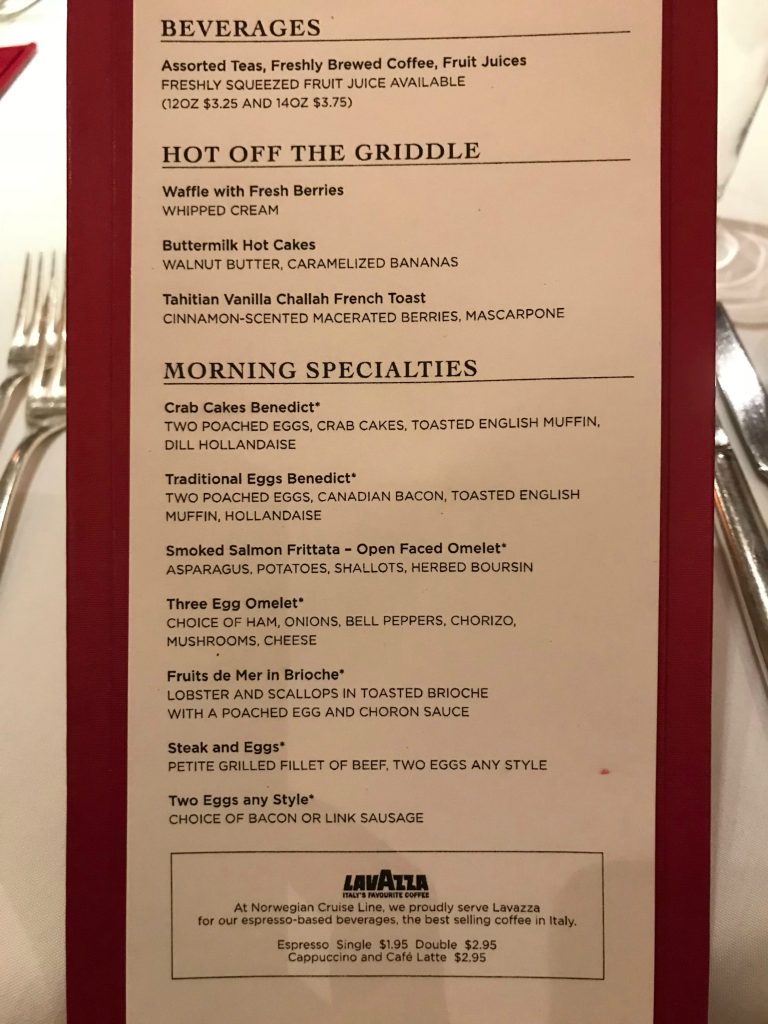 BEVERAGES

Assorted Teas, Freshly Brewed Coffee, Fruit Juices
FRESHLY SQUEEZED FRUIT JUICE AVAILABLE (12OZ $3.25 AND 14OZ $3.75)

HOT OFF THE GRIDDLE

Waffle with Fresh Berries
WHIPPED CREAM

Buttermilk Hot Cakes
WALNUT BUTTER, CARAMELIZED BANANAS

Tahitian Vanilla Challah French Toast
CINNAMON-SCENTED MACERATED BERRIES, MASCARPONE

MORNING SPECIALTIES

Crab Cakes Benedict*
TWO POACHED EGGS, CRAB CAKES, TOASTED ENGLISH MUFFIN, DILL HOLLANDAISE

Traditional Eggs Benedict*
TWO POACHED EGGS, CANADIAN BACON, TOASTED ENGLISH MUFFIN, HOLLANDAISE

Smoked Salmon Frittata – Open Faced Omelet*
ASPARAGUS, POTATOES, SHALLOTS, HERBED BOURSIN

Three Egg Omelet*
CHOICE OF HAM, ONIONS, BELL PEPPERS, CHORIZO, MUSHROOMS, CHEESE

Fruits de Mer in Brioche*
LOBSTER AND SCALLOPS IN TOASTED BRIOCHE WITH A POACHED EGG AND CHORON SAUCE

Steak and Eggs*
PETITE GRILLED FILLET OF BEEF, TWO EGGS ANY STYLE

Two Eggs any Style*
CHOICE OF BACON OR LINK SAUSAGE

LAVAZZA
ITALY'S FAVOURITE COFFEE
At Norwegian Cruise Line, we proudly serve Lavazza for our espresso-based beverages, the best selling coffee in Italy.

Espresso Single $1.95 Double $2.95
Cappuccino and Café Latte $2.95